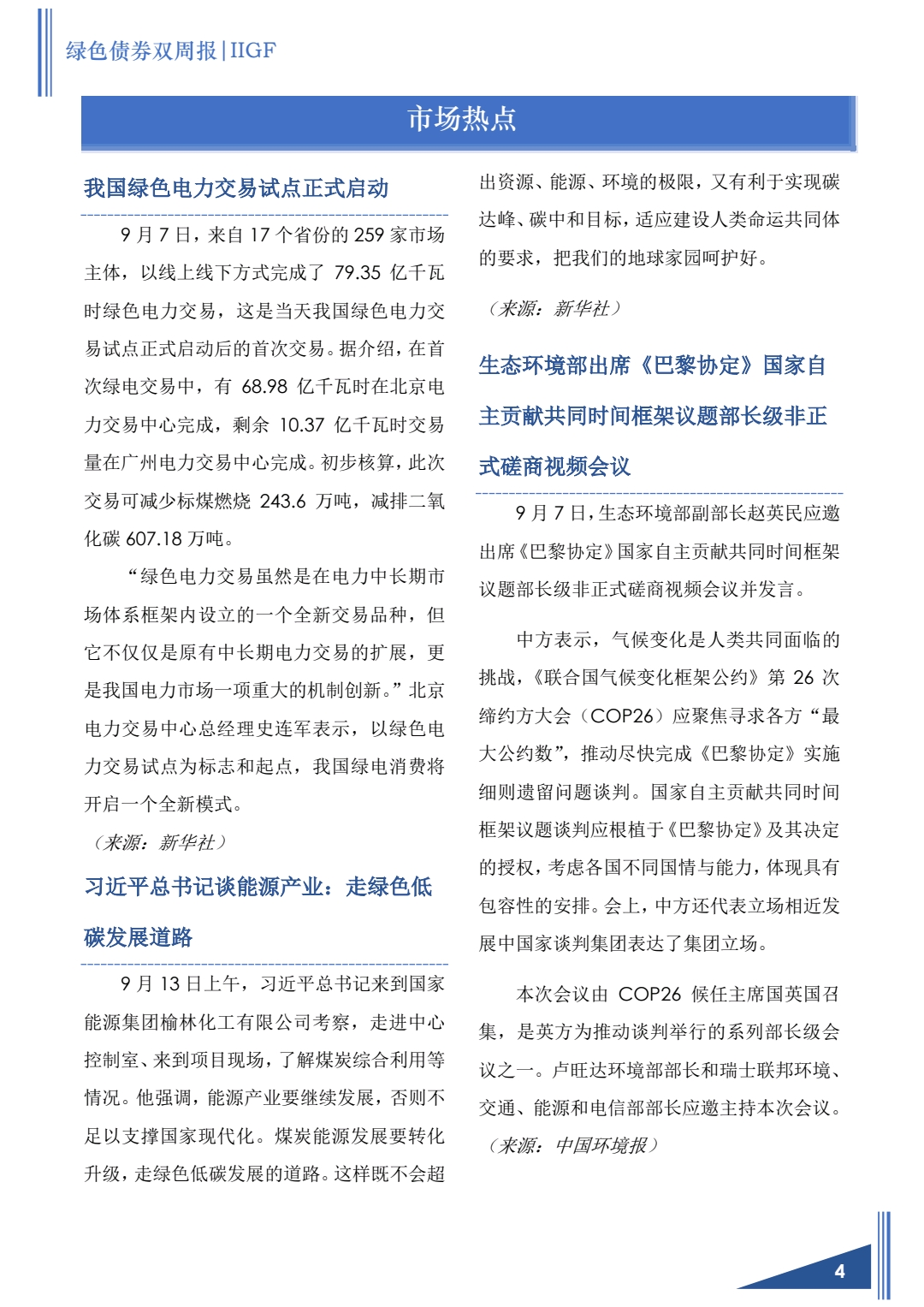 绿色债券双周报|IIGF

市场热点

我国绿色电力交易试点正式启动

9 月 7 日，来自 17 个省份的 259 家市场主体，以线上线下方式完成了 79.35 亿千瓦时绿色电力交易，这是当天我国绿色电力交易试点正式启动后的首次交易。据介绍，在首次绿电交易中，有 68.98 亿千瓦时在北京电力交易中心完成，剩余 10.37 亿千瓦时交易量在广州电力交易中心完成。初步核算，此次交易可减少标煤燃烧 243.6 万吨，减排二氧化碳 607.18 万吨。

“绿色电力交易虽然是在电力中长期市场体系框架内设立的一个全新交易品种，但它不仅仅是原有中长期电力交易的扩展，更是我国电力市场一项重大的机制创新。”北京电力交易中心总经理史连军表示，以绿色电力交易试点为标志和起点，我国绿电消费将开启一个全新模式。

（来源：新华社）

习近平总书记谈能源产业：走绿色低碳发展道路

9 月 13 日上午，习近平总书记来到国家能源集团榆林化工有限公司考察，走进中心控制室、来到项目现场，了解煤炭综合利用等情况。他强调，能源产业要继续发展，否则不足以支撑国家现代化。煤炭能源发展要转化升级，走绿色低碳发展的道路。这样既不会超出资源、能源、环境的极限，又有利于实现碳达峰、碳中和目标，适应建设人类命运共同体的要求，把我们的地球家园呵护好。

（来源：新华社）

生态环境部出席《巴黎协定》国家自主贡献共同时间框架议题部长级非正式磋商视频会议

9 月 7 日，生态环境部副部长赵英民应邀出席《巴黎协定》国家自主贡献共同时间框架议题部长级非正式磋商视频会议并发言。

中方表示，气候变化是人类共同面临的挑战，《联合国气候变化框架公约》第 26 次缔约方大会（COP26）应聚焦寻求各方“最大公约数”，推动尽快完成《巴黎协定》实施细则遗留问题谈判。国家自主贡献共同时间框架议题谈判应根植于《巴黎协定》及其决定的授权，考虑各国不同国情与能力，体现具有包容性的安排。会上，中方还代表立场相近发展中国家谈判集团表达了集团立场。

本次会议由 COP26 候任主席国英国召集，是英方为推动谈判举行的系列部长级会议之一。卢旺达环境部部长和瑞士联邦环境、交通、能源和电信部部长应邀主持本次会议。

（来源：中国环境报）

4